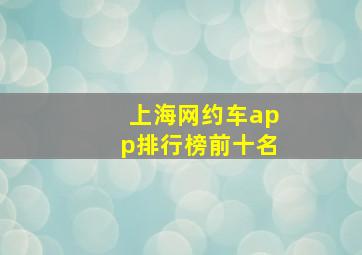 上海网约车app排行榜前十名